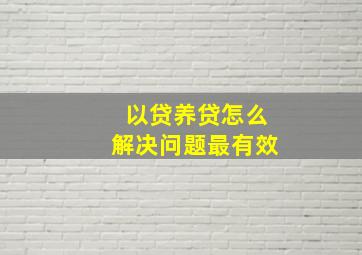 以贷养贷怎么
解决问题最有效